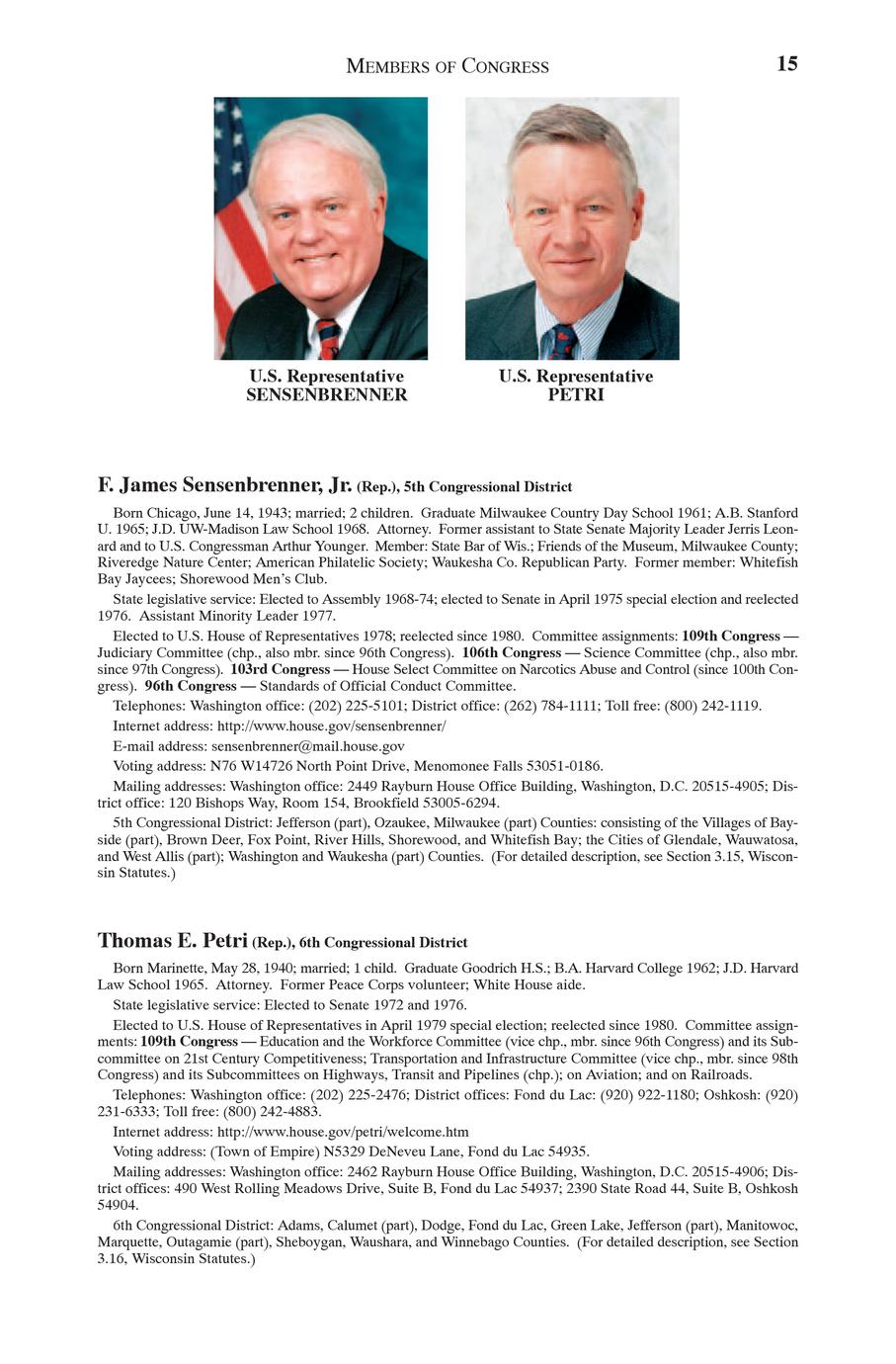 MEMBERS OF CONGRESS 15

U.S. Representative SENSENBRENNER

U.S. Representative PETRI

F. James Sensenbrenner, Jr. (Rep.), 5th Congressional District

Born Chicago, June 14, 1943; married; 2 children. Graduate Milwaukee Country Day School 1961; A.B. Stanford U. 1965; J.D. UW-Madison Law School 1968. Attorney. Former assistant to State Senate Majority Leader Jerris Leonard and to U.S. Congressman Arthur Younger. Member: State Bar of Wis.; Friends of the Museum, Milwaukee County; Riveredge Nature Center; American Philatelic Society; Waukesha Co. Republican Party. Former member: Whitefish Bay Jaycees; Shorewood Men's Club.

State legislative service: Elected to Assembly 1968-74; elected to Senate in April 1975 special election and reelected 1976. Assistant Minority Leader 1977.

Elected to U.S. House of Representatives 1978; reelected since 1980. Committee assignments: 109th Congress — Judiciary Committee (chp., also mbr. since 96th Congress). 106th Congress — Science Committee (chp., also mbr. since 97th Congress). 103rd Congress — House Select Committee on Narcotics Abuse and Control (since 100th Congress). 96th Congress — Standards of Official Conduct Committee.

Telephones: Washington office: (202) 225-5101; District office: (262) 784-1111; Toll free: (800) 242-1119.

Internet address: http://www.house.gov/sensenbrenner/

E-mail address: sensenbrenner@mail.house.gov

Voting address: N76 W14726 North Point Drive, Menomonee Falls 53051-0186.

Mailing addresses: Washington office: 2449 Rayburn House Office Building, Washington, D.C. 20515-4905; District office: 120 Bishops Way, Room 154, Brookfield 53005-6294.

5th Congressional District: Jefferson (part), Ozaukee, Milwaukee (part) Counties: consisting of the Villages of Bayside (part), Brown Deer, Fox Point, River Hills, Shorewood, and Whitefish Bay; the Cities of Glendale, Wauwatosa, and West Allis (part); Washington and Waukesha (part) Counties. (For detailed description, see Section 3.15, Wisconsin Statutes.)

Thomas E. Petri (Rep.), 6th Congressional District

Born Marinette, May 28, 1940; married; 1 child. Graduate Goodrich H.S.; B.A. Harvard College 1962; J.D. Harvard Law School 1965. Attorney. Former Peace Corps volunteer; White House aide.

State legislative service: Elected to Senate 1972 and 1976.

Elected to U.S. House of Representatives in April 1979 special election; reelected since 1980. Committee assignments: 109th Congress — Education and the Workforce Committee (vice chp., mbr. since 96th Congress) and its Subcommittee on 21st Century Competitiveness; Transportation and Infrastructure Committee (vice chp., mbr. since 98th Congress) and its Subcommittees on Highways, Transit and Pipelines (chp.); on Aviation; and on Railroads.

Telephones: Washington office: (202) 225-2476; District offices: Fond du Lac: (920) 922-1180; Oshkosh: (920) 231-6333; Toll free: (800) 242-4883.

Internet address: http://www.house.gov/petri/welcome.htm

Voting address: (Town of Empire) N5329 DeNeveu Lane, Fond du Lac 54935.

Mailing addresses: Washington office: 2462 Rayburn House Office Building, Washington, D.C. 20515-4906; District offices: 490 West Rolling Meadows Drive, Suite B, Fond du Lac 54937; 2390 State Road 44, Suite B, Oshkosh 54904.

6th Congressional District: Adams, Calumet (part), Dodge, Fond du Lac, Green Lake, Jefferson (part), Manitowoc, Marquette, Outagamie (part), Sheboygan, Waushara, and Winnebago Counties. (For detailed description, see Section 3.16, Wisconsin Statutes.)